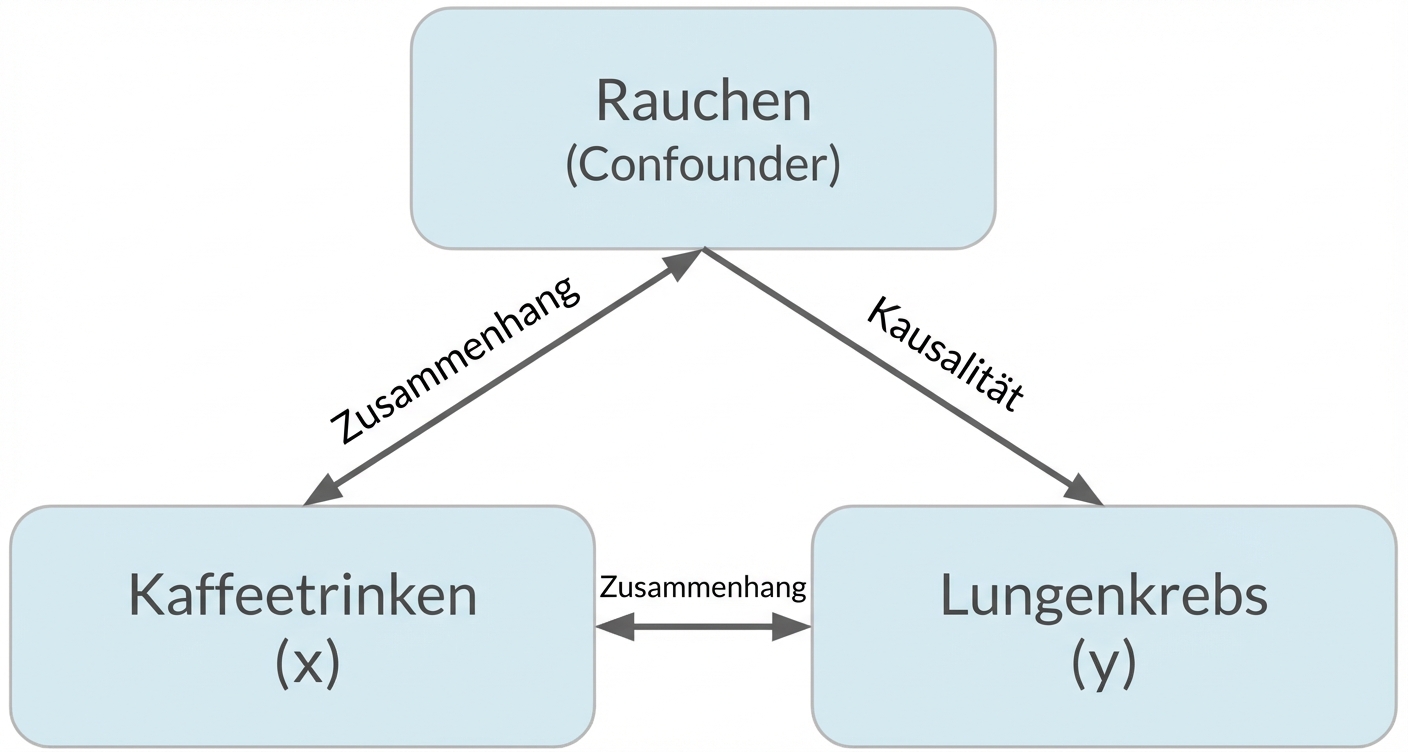 Rauchen
(Confounder)

Zusammenhang

Kausalität

Kaffeetrinken
(x)

Zusammenhang

Lungenkrebs
(y)